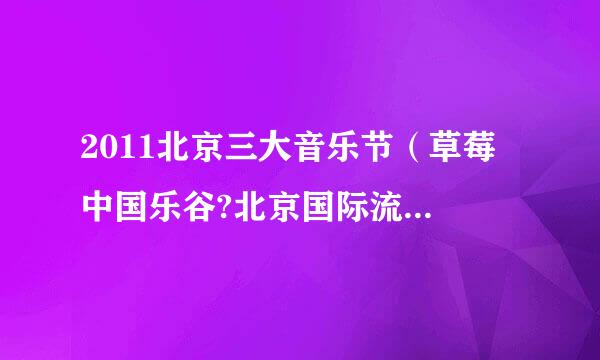 2011北京三大音乐节（草莓中国乐谷?北京国际流...